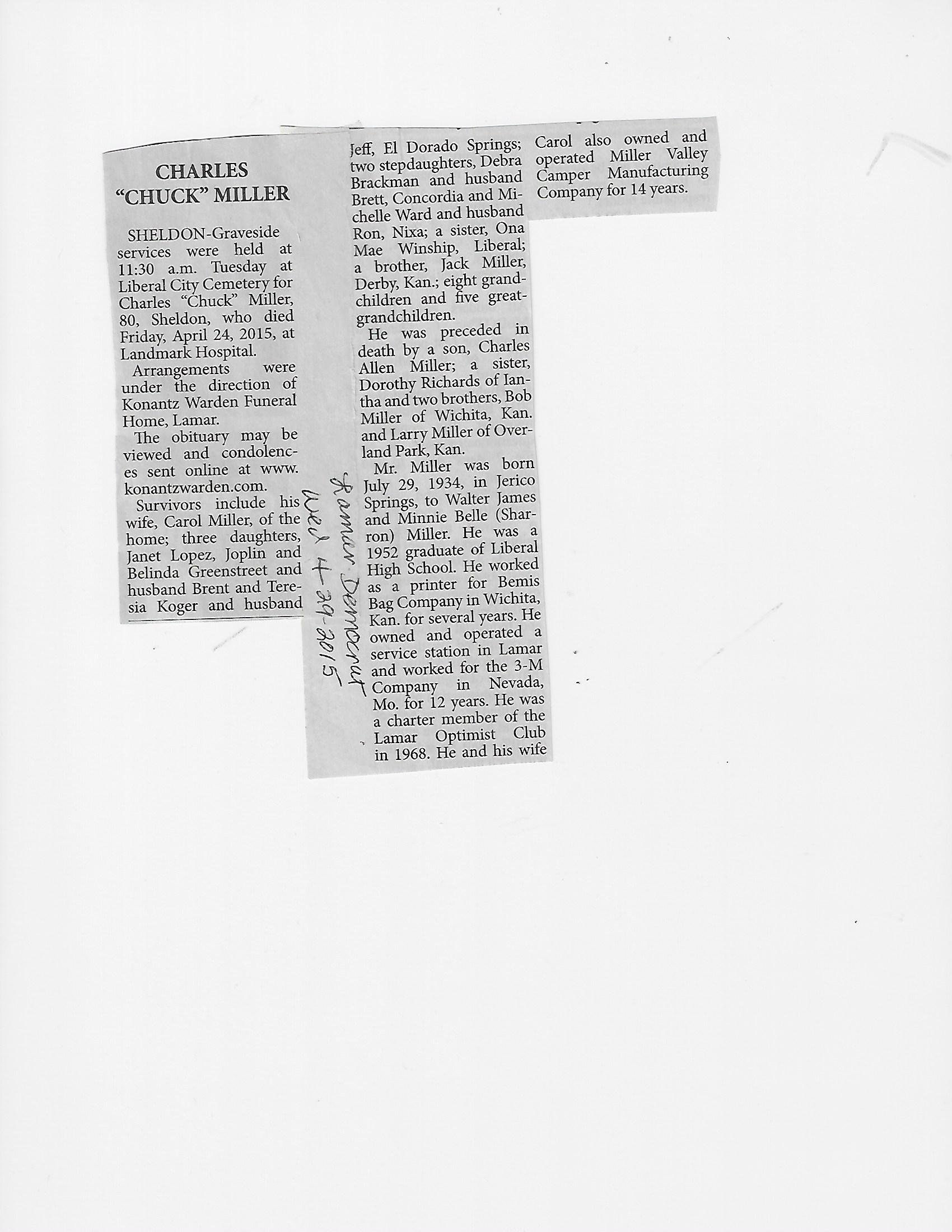 CHARLES "CHUCK" MILLER

SHELDON-Graveside services were held at 11:30 a.m. Tuesday at Liberal City Cemetery for Charles "Chuck" Miller, 80, Sheldon, who died Friday, April 24, 2015, at Landmark Hospital.

Arrangements were under the direction of Konantz Warden Funeral Home, Lamar.

The obituary may be viewed and condolences sent online at www.konantzwarden.com.

Survivors include his wife, Carol Miller, of the home; three daughters, Janet Lopez, Joplin and Belinda Greenstreet and husband Brent and Teresia Koger and husband Jeff, El Dorado Springs; two stepdaughters, Debra Brackman and husband Brett, Concordia and Michelle Ward and husband Ron, Nixa; a sister, Ona Mae Winship, Liberal; a brother, Jack Miller, Derby, Kan.; eight grandchildren and five great-grandchildren.

He was preceded in death by a son, Charles Allen Miller; a sister, Dorothy Richards of Iantha and two brothers, Bob Miller of Wichita, Kan. and Larry Miller of Overland Park, Kan.

Mr. Miller was born July 29, 1934, in Jerico Springs, to Walter James and Minnie Belle (Sharron) Miller. He was a 1952 graduate of Liberal High School. He worked as a printer for Bemis Bag Company in Wichita, Kan. for several years. He owned and operated a service station in Lamar and worked for the 3-M Company in Nevada, Mo. for 12 years. He was a charter member of the Lamar Optimist Club in 1968. He and his wife Carol also owned and operated Miller Valley Camper Manufacturing Company for 14 years.

Lamar Democrat
Wed 4-29-2015